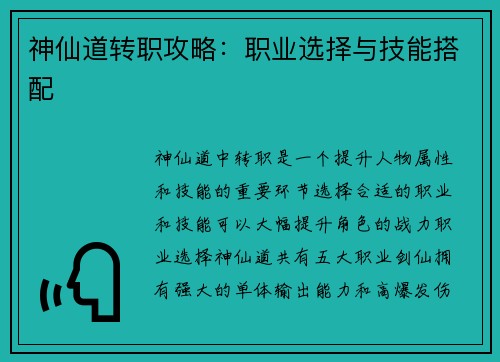 神仙道转职攻略：职业选择与技能搭配

神仙道中转职是一个提升人物属性和技能的重要环节选择合适的职业和技能可以大幅提升角色的战力职业选择神仙道共有五大职业剑仙拥有强大的单体输出能力和高爆发伤